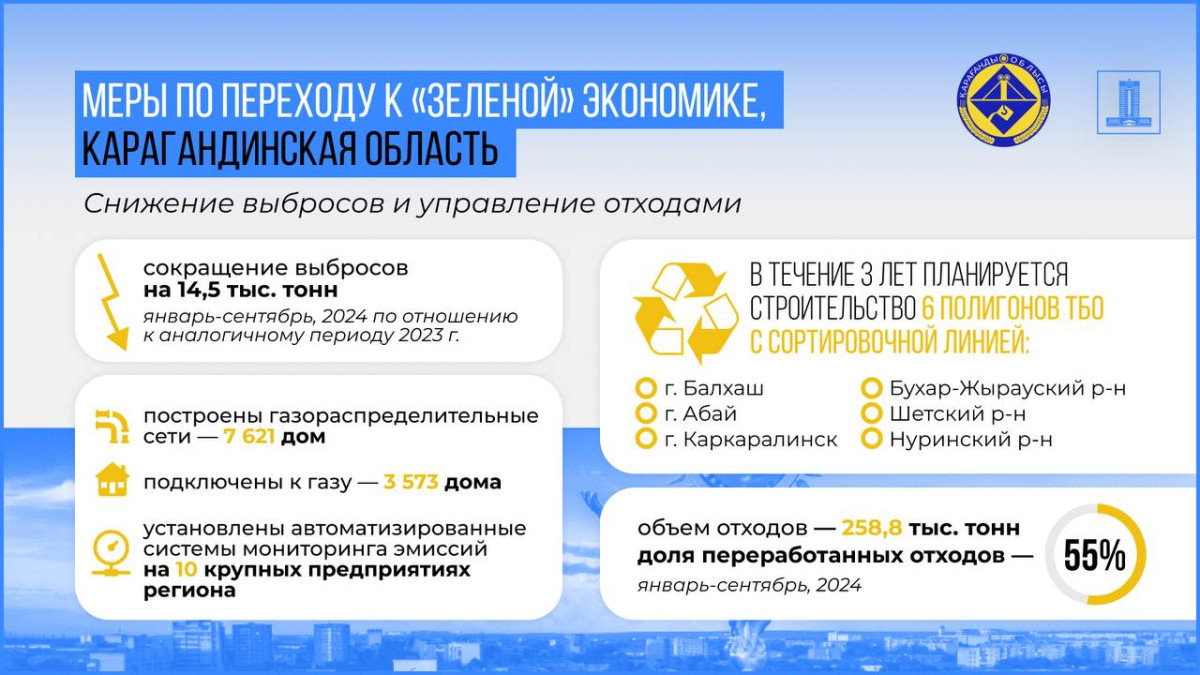 МЕРЫ ПО ПЕРЕХОДУ К «ЗЕЛЕНОЙ» ЭКОНОМИКЕ, КАРАГАНДИНСКАЯ ОБЛАСТЬ

ҚАРАҒАНДЫ ОБЛЫСЫ

Снижение выбросов и управление отходами

сокращение выбросов на 14,5 тыс. тонн
январь-сентябрь, 2024 по отношению к аналогичному периоду 2023 г.

построены газораспределительные сети — 7 621 дом

подключены к газу — 3 573 дома

установлены автоматизированные системы мониторинга эмиссий на 10 крупных предприятиях региона

В ТЕЧЕНИЕ 3 ЛЕТ ПЛАНИРУЕТСЯ СТРОИТЕЛЬСТВО 6 ПОЛИГОНОВ ТБО С СОРТИРОВОЧНОЙ ЛИНИЕЙ:

г. Балхаш
г. Абай
г. Каркаралинск
Бухар-Жырауский р-н
Шетский р-н
Нуринский р-н

объем отходов — 258,8 тыс. тонн
доля переработанных отходов —
январь-сентябрь, 2024

55%